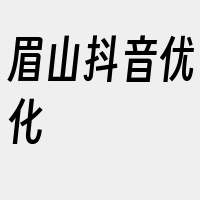 眉山抖音优化